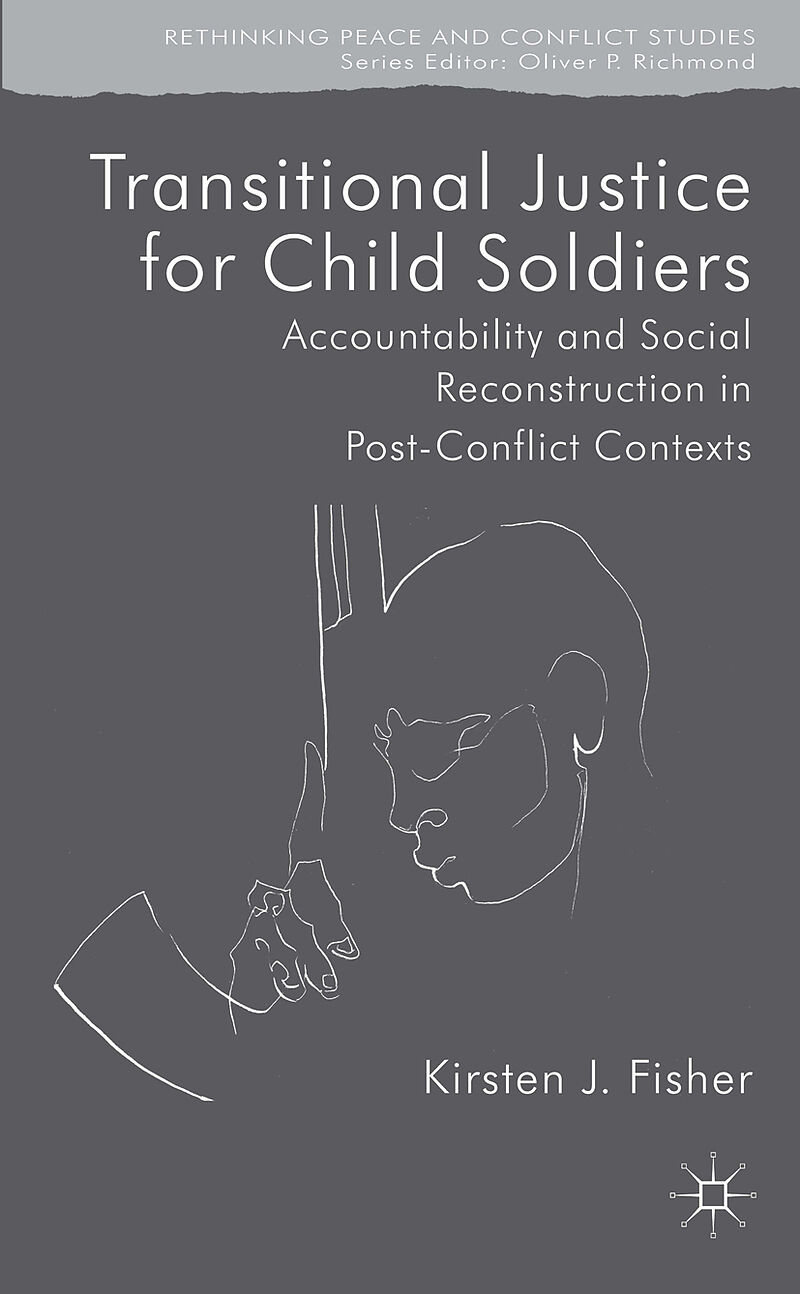 RETHINKING PEACE AND CONFLICT STUDIES
Series Editor: Oliver P. Richmond

Transitional Justice for Child Soldiers

Accountability and Social Reconstruction in Post-Conflict Contexts

Kirsten J. Fisher